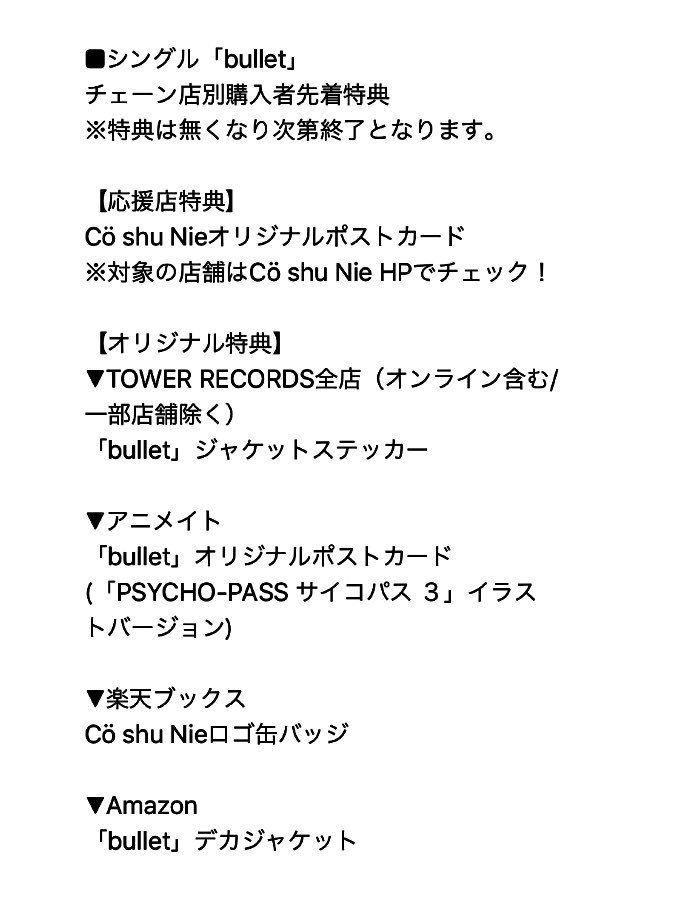 ■シングル「bullet」
チェーン店別購入者先着特典
※特典は無くなり次第終了となります。

【応援店特典】
Cö shu Nieオリジナルポストカード
※対象の店舗はCö shu Nie HPでチェック！

【オリジナル特典】
▼TOWER RECORDS全店（オンライン含む/一部店舗除く）
「bullet」ジャケットステッカー

▼アニメイト
「bullet」オリジナルポストカード
(「PSYCHO-PASS サイコパス 3」イラストバージョン)

▼楽天ブックス
Cö shu Nieロゴ缶バッジ

▼Amazon
「bullet」デカジャケット